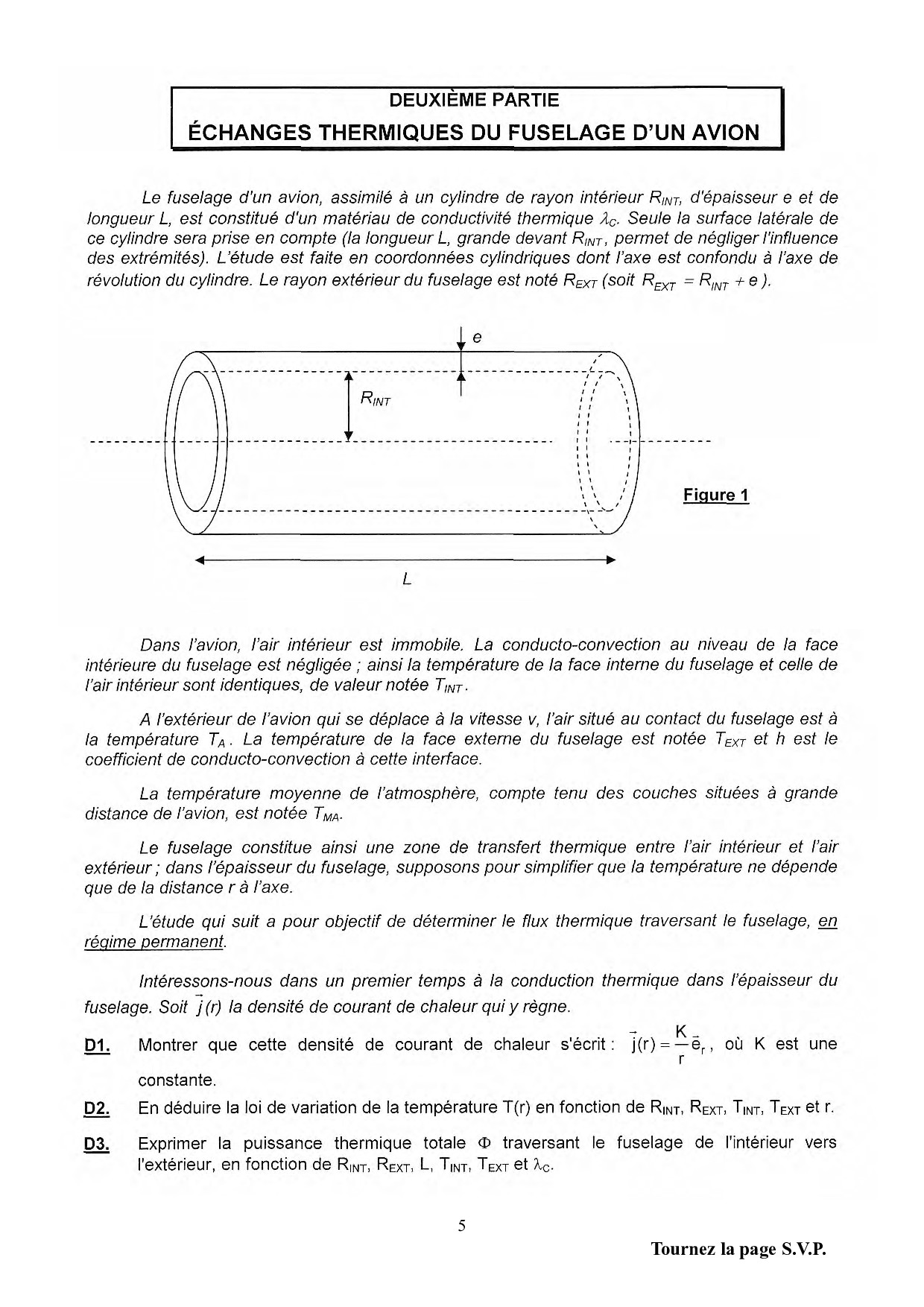 DEUXIÈME PARTIE
ÉCHANGES THERMIQUES DU FUSELAGE D'UN AVION

Le fuselage d'un avion, assimilé à un cylindre de rayon intérieur $R_{INT}$, d'épaisseur e et de longueur L, est constitué d'un matériau de conductivité thermique $\lambda_C$. Seule la surface latérale de ce cylindre sera prise en compte (la longueur L, grande devant $R_{INT}$, permet de négliger l'influence des extrémités). L'étude est faite en coordonnées cylindriques dont l'axe est confondu à l'axe de révolution du cylindre. Le rayon extérieur du fuselage est noté $R_{EXT}$ (soit $R_{EXT} = R_{INT} + e$ ).

e
$R_{INT}$
Figure 1
L

Dans l'avion, l'air intérieur est immobile. La conducto-convection au niveau de la face intérieure du fuselage est négligée ; ainsi la température de la face interne du fuselage et celle de l'air intérieur sont identiques, de valeur notée $T_{INT}$.

A l'extérieur de l'avion qui se déplace à la vitesse v, l'air situé au contact du fuselage est à la température $T_A$. La température de la face externe du fuselage est notée $T_{EXT}$ et h est le coefficient de conducto-convection à cette interface.

La température moyenne de l'atmosphère, compte tenu des couches situées à grande distance de l'avion, est notée $T_{MA}$.

Le fuselage constitue ainsi une zone de transfert thermique entre l'air intérieur et l'air extérieur ; dans l'épaisseur du fuselage, supposons pour simplifier que la température ne dépende que de la distance r à l'axe.

L'étude qui suit a pour objectif de déterminer le flux thermique traversant le fuselage, en régime permanent.

Intéressons-nous dans un premier temps à la conduction thermique dans l'épaisseur du fuselage. Soit $\vec{j}(r)$ la densité de courant de chaleur qui y règne.

D1. Montrer que cette densité de courant de chaleur s'écrit : $\vec{j}(r) = \frac{K}{r}\vec{e}_r$, où K est une constante.

D2. En déduire la loi de variation de la température T(r) en fonction de $R_{INT}$, $R_{EXT}$, $T_{INT}$, $T_{EXT}$ et r.

D3. Exprimer la puissance thermique totale $\Phi$ traversant le fuselage de l'intérieur vers l'extérieur, en fonction de $R_{INT}$, $R_{EXT}$, L, $T_{INT}$, $T_{EXT}$ et $\lambda_C$.

5

Tournez la page S.V.P.